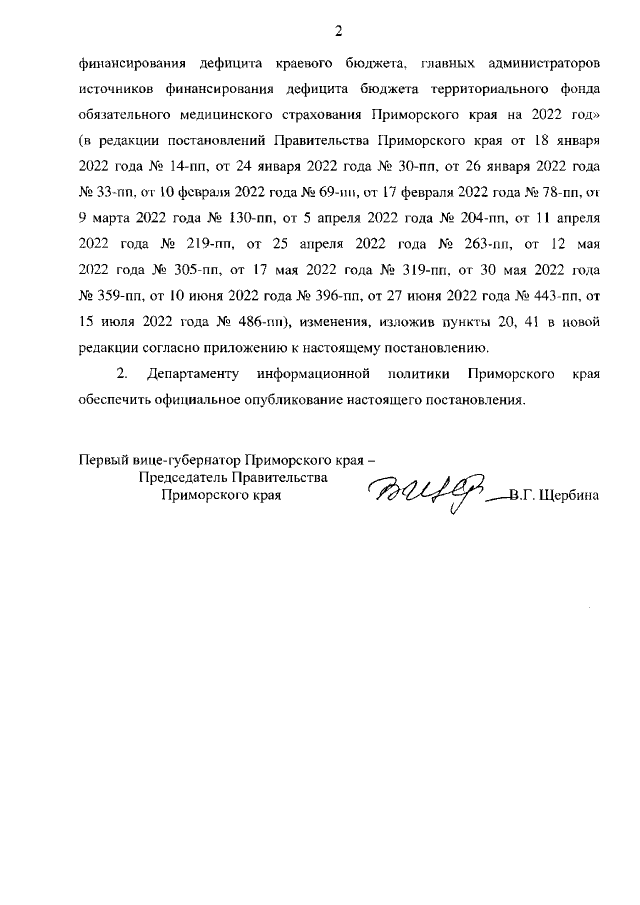 2

финансирования дефицита краевого бюджета, главных администраторов источников финансирования дефицита бюджета территориального фонда обязательного медицинского страхования Приморского края на 2022 год» (в редакции постановлений Правительства Приморского края от 18 января 2022 года № 14-пп, от 24 января 2022 года № 30-пп, от 26 января 2022 года № 33-пп, от 10 февраля 2022 года № 69-пп, от 17 февраля 2022 года № 78-пп, от 9 марта 2022 года № 130-пп, от 5 апреля 2022 года № 204-пп, от 11 апреля 2022 года № 219-пп, от 25 апреля 2022 года № 263-пп, от 12 мая 2022 года № 305-пп, от 17 мая 2022 года № 319-пп, от 30 мая 2022 года № 359-пп, от 10 июня 2022 года № 396-пп, от 27 июня 2022 года № 443-пп, от 15 июля 2022 года № 486-пп), изменения, изложив пункты 20, 41 в новой редакции согласно приложению к настоящему постановлению.

2. Департаменту информационной политики Приморского края обеспечить официальное опубликование настоящего постановления.

Первый вице-губернатор Приморского края –
Председатель Правительства
Приморского края

В.Г. Щербина